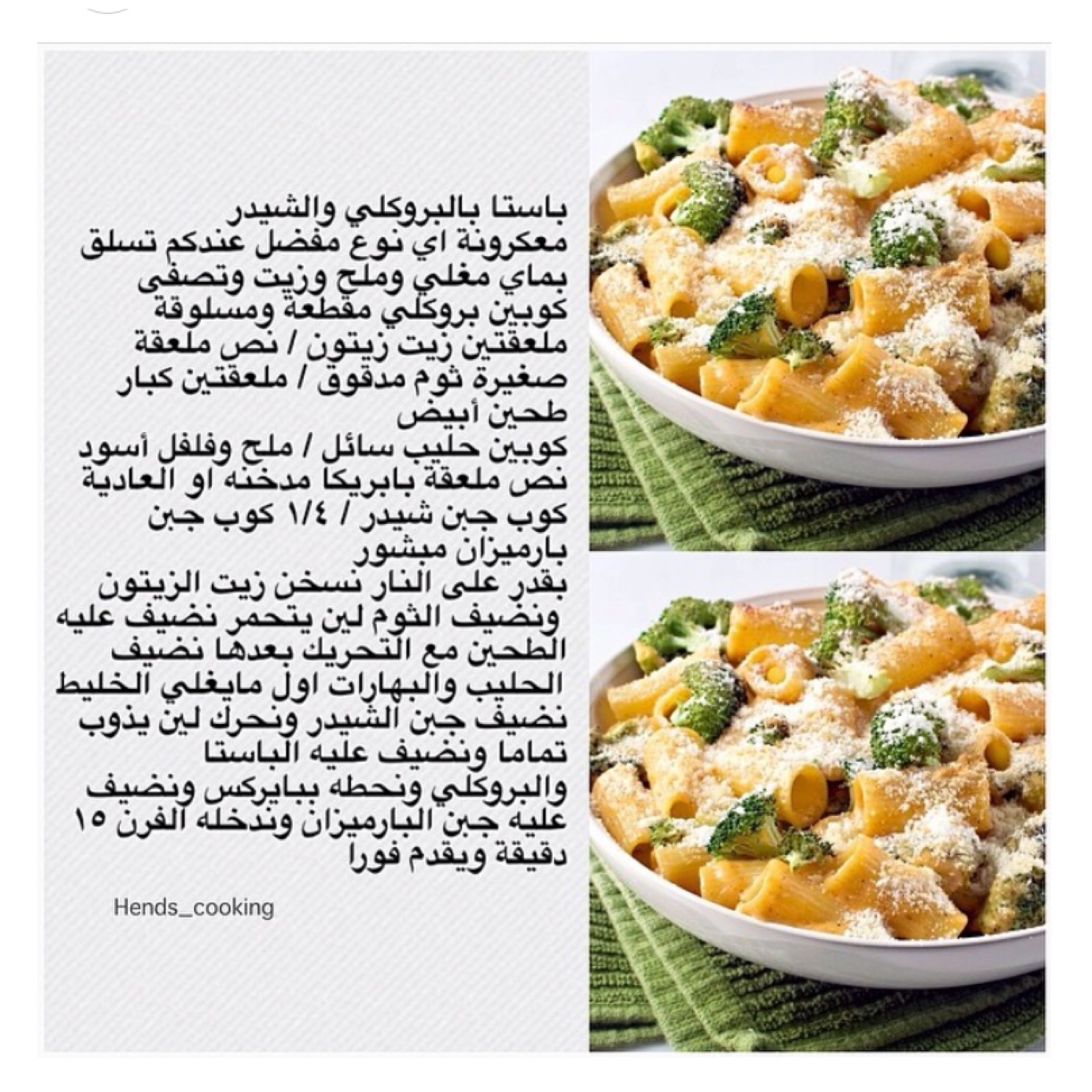 باستا بالبروكلي والشيدر
معكرونة اي نوع مفضل عندكم تسلق بماي مغلي وملح وزيت وتصفى
كوبين بروكلي مقطعة ومسلوقة
ملعقتين زيت زيتون / نص ملعقة صغيرة ثوم مدقوق / ملعقتين كبار طحين أبيض
كوبين حليب سائل / ملح وفلفل أسود
نص ملعقة بابريكا مدخنه او العادية
كوب جبن شيدر / ١/٤ كوب جبن بارميزان مبشور
بقدر على النار نسخن زيت الزيتون ونضيف الثوم لين يتحمر نضيف عليه الطحين مع التحريك بعدها نضيف الحليب والبهارات اول مايغلي الخليط نضيف جبن الشيدر ونحرك لين يذوب تماما ونضيف عليه الباستا والبروكلي ونحطه ببايركس ونضيف عليه جبن البارميزان وندخله الفرن ١٥ دقيقة ويقدم فورا

Hends_cooking